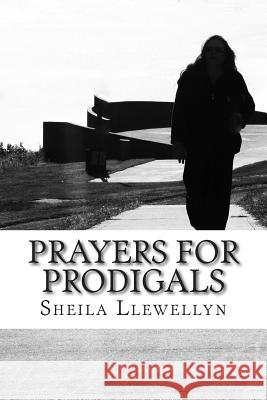 PRAYERS FOR PRODIGALS

SHEILA LLEWELLYN

Kraina Książek